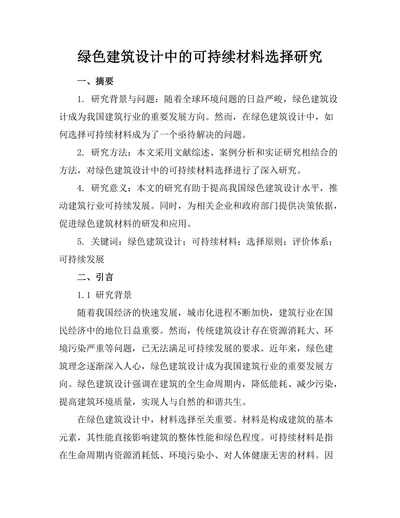 绿色建筑设计中的可持续材料选择研究

一、摘要

1. 研究背景与问题：随着全球环境问题的日益严峻，绿色建筑设计成为我国建筑行业的重要发展方向。然而，在绿色建筑设计中，如何选择可持续材料成为了一个亟待解决的问题。

2. 研究方法：本文采用文献综述、案例分析和实证研究相结合的方法，对绿色建筑设计中的可持续材料选择进行了深入研究。

4. 研究意义：本文的研究有助于提高我国绿色建筑设计水平，推动建筑行业可持续发展。同时，为相关企业和政府部门提供决策依据，促进绿色建筑材料的研发和应用。

5. 关键词：绿色建筑设计；可持续材料；选择原则；评价体系；可持续发展

二、引言

1.1 研究背景

随着我国经济的快速发展，城市化进程不断加快，建筑行业在国民经济中的地位日益重要。然而，传统建筑设计存在资源消耗大、环境污染严重等问题，已无法满足可持续发展的要求。近年来，绿色建筑理念逐渐深入人心，绿色建筑设计成为我国建筑行业的重要发展方向。绿色建筑设计强调在建筑的全生命周期内，降低能耗、减少污染，提高建筑环境质量，实现人与自然的和谐共生。

在绿色建筑设计中，材料选择至关重要。材料是构成建筑的基本元素，其性能直接影响建筑的整体性能和绿色程度。可持续材料是指在生命周期内资源消耗低、环境污染小、对人体健康无害的材料。因